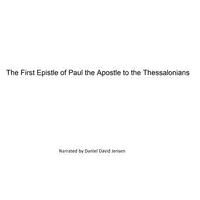 The First Epistle of Paul the Apostle to the Thessalonians

Narrated by Daniel David Jensen